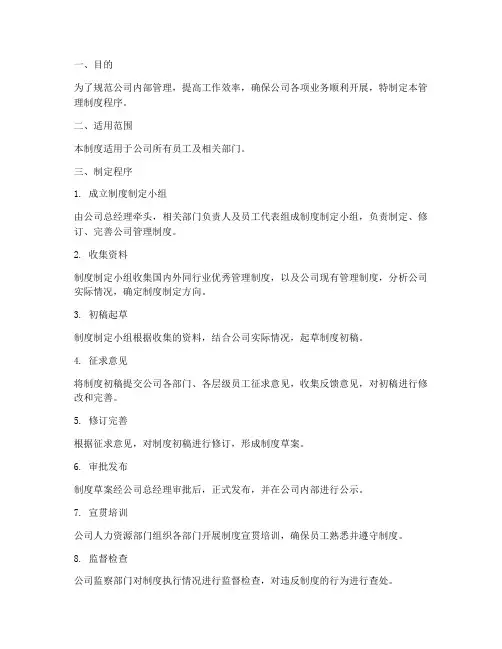 一、目的

为了规范公司内部管理，提高工作效率，确保公司各项业务顺利开展，特制定本管理制度程序。

二、适用范围

本制度适用于公司所有员工及相关部门。

三、制定程序

1. 成立制度制定小组

由公司总经理牵头，相关部门负责人及员工代表组成制度制定小组，负责制定、修订、完善公司管理制度。

2. 收集资料

制度制定小组收集国内外同行业优秀管理制度，以及公司现有管理制度，分析公司实际情况，确定制度制定方向。

3. 初稿起草

制度制定小组根据收集的资料，结合公司实际情况，起草制度初稿。

4. 征求意见

将制度初稿提交公司各部门、各层级员工征求意见，收集反馈意见，对初稿进行修改和完善。

5. 修订完善

根据征求意见，对制度初稿进行修订，形成制度草案。

6. 审批发布

制度草案经公司总经理审批后，正式发布，并在公司内部进行公示。

7. 宣贯培训

公司人力资源部门组织各部门开展制度宣贯培训，确保员工熟悉并遵守制度。

8. 监督检查

公司监察部门对制度执行情况进行监督检查，对违反制度的行为进行查处。